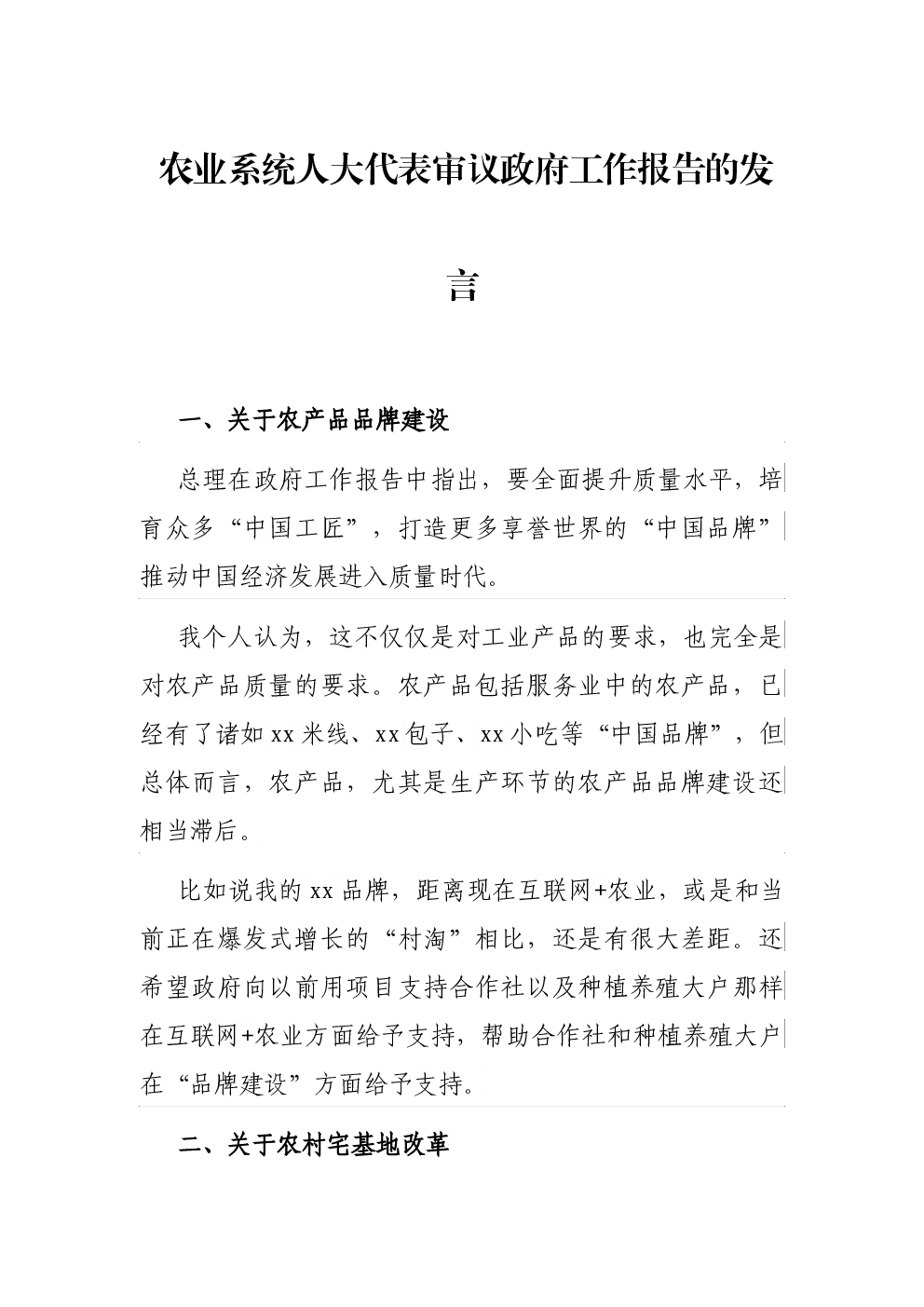 农业系统人大代表审议政府工作报告的发言

一、关于农产品品牌建设

总理在政府工作报告中指出，要全面提升质量水平，培育众多“中国工匠”，打造更多享誉世界的“中国品牌”推动中国经济发展进入质量时代。

我个人认为，这不仅仅是对工业产品的要求，也完全是对农产品质量的要求。农产品包括服务业中的农产品，已经有了诸如xx米线、xx包子、xx小吃等“中国品牌”，但总体而言，农产品，尤其是生产环节的农产品品牌建设还相当滞后。

比如说我的xx品牌，距离现在互联网+农业，或是和当前正在爆发式增长的“村淘”相比，还是有很大差距。还希望政府向以前用项目支持合作社以及种植养殖大户那样在互联网+农业方面给予支持，帮助合作社和种植养殖大户在“品牌建设”方面给予支持。

二、关于农村宅基地改革